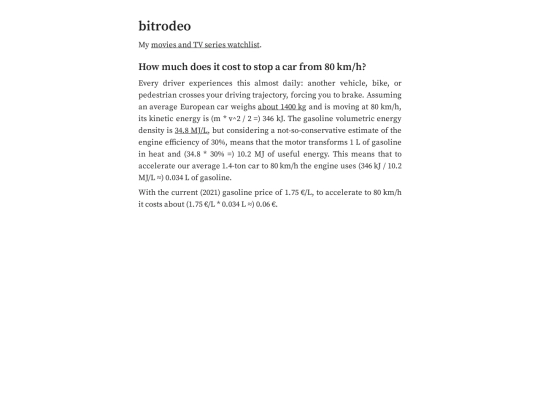 bitrodeo

My movies and TV series watchlist.

How much does it cost to stop a car from 80 km/h?

Every driver experiences this almost daily: another vehicle, bike, or pedestrian crosses your driving trajectory, forcing you to brake. Assuming an average European car weighs about 1400 kg and is moving at 80 km/h, its kinetic energy is (m * v^2 / 2 =) 346 kJ. The gasoline volumetric energy density is 34.8 MJ/L, but considering a not-so-conservative estimate of the engine efficiency of 30%, means that the motor transforms 1 L of gasoline in heat and (34.8 * 30% =) 10.2 MJ of useful energy. This means that to accelerate our average 1.4-ton car to 80 km/h the engine uses (346 kJ / 10.2 MJ/L ≈) 0.034 L of gasoline.

With the current (2021) gasoline price of 1.75 €/L, to accelerate to 80 km/h it costs about (1.75 €/L * 0.034 L ≈) 0.06 €.